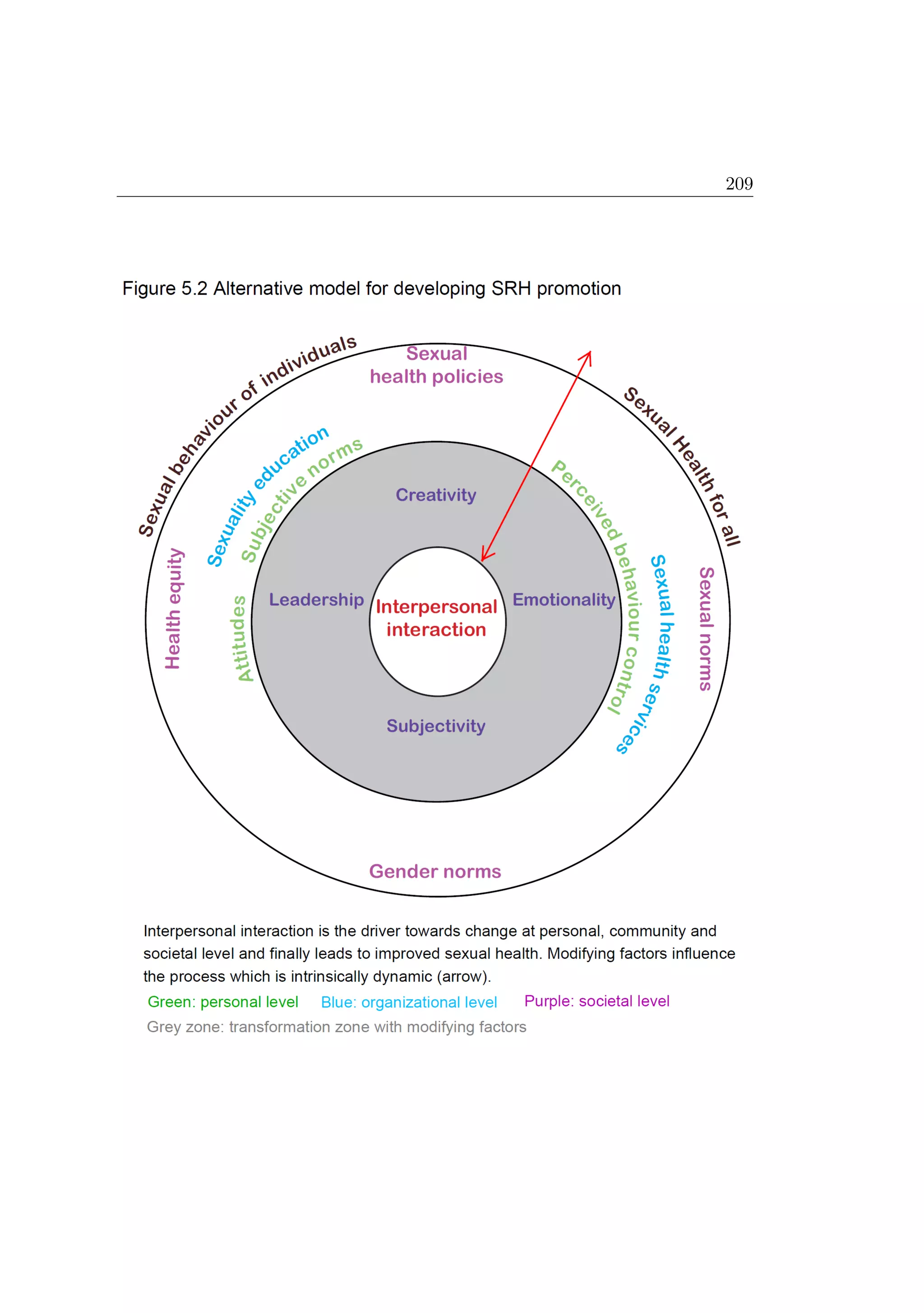 209

Figure 5.2 Alternative model for developing SRH promotion

Sexual behaviour of individuals

Sexual health policies

Sexual Health for all

Sexuality education

Subjective norms

Perceived behaviour control

Sexual health services

Sexual norms

Health equity

Attitudes

Creativity

Leadership

Interpersonal interaction

Emotionality

Subjectivity

Gender norms

Interpersonal interaction is the driver towards change at personal, community and societal level and finally leads to improved sexual health. Modifying factors influence the process which is intrinsically dynamic (arrow).

Green: personal level Blue: organizational level Purple: societal level

Grey zone: transformation zone with modifying factors